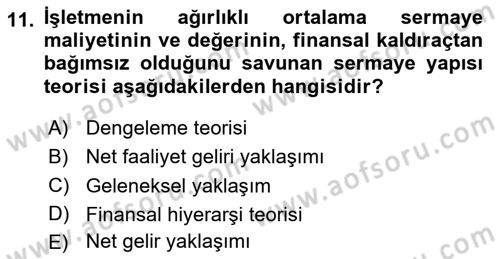 11. İşletmenin ağırlıklı ortalama sermaye maliyetinin ve değerinin, finansal kaldıraçtan bağımsız olduğunu savunan sermaye yapısı teorisi aşağıdakilerden hangisidir?

A) Dengeleme teorisi
B) Net faaliyet geliri yaklaşımı
C) Geleneksel yaklaşım
D) Finansal hiyerarşi teorisi
E) Net gelir yaklaşımı

www.aofsoru.com